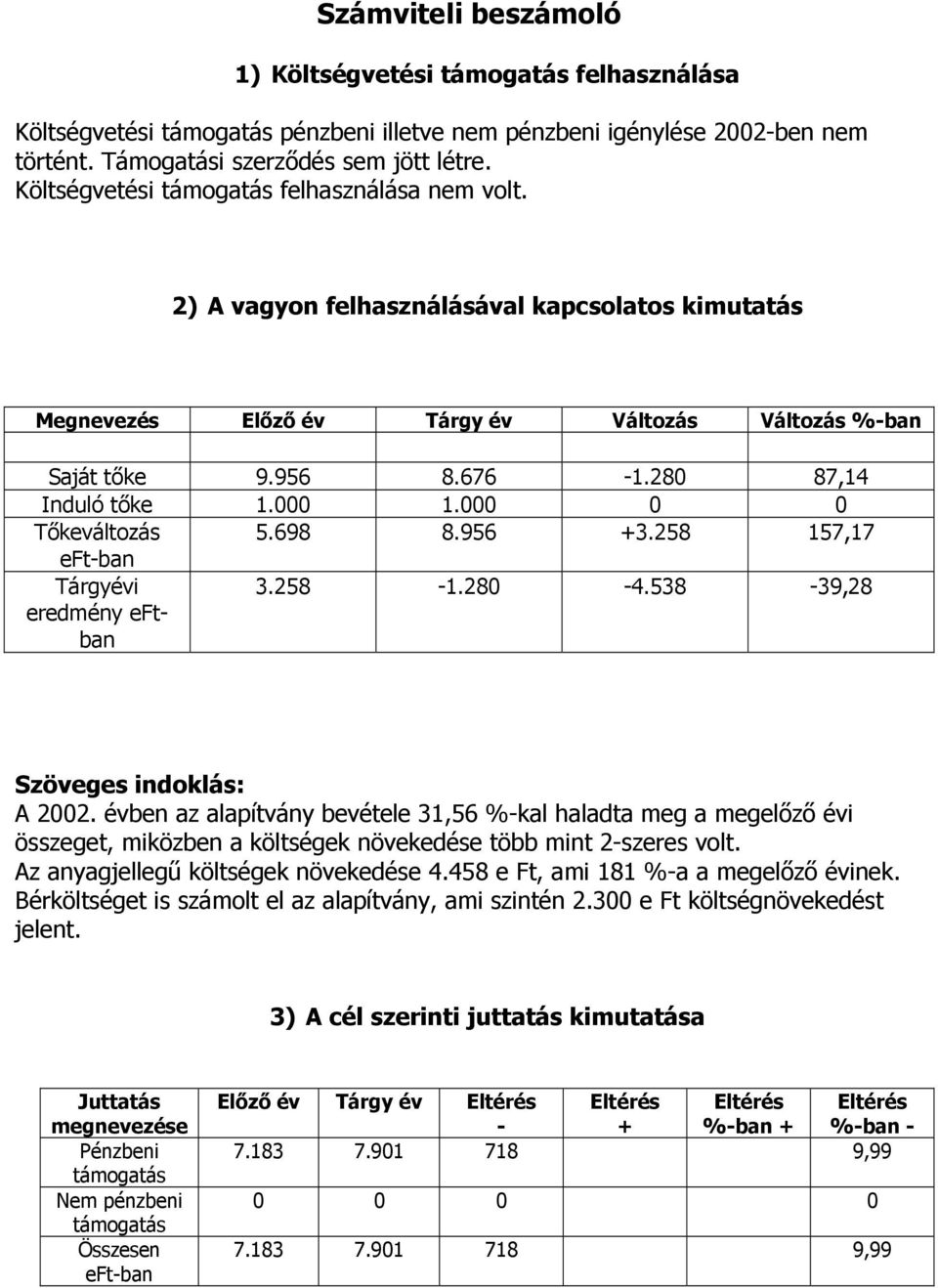 Számviteli beszámoló

1) Költségvetési támogatás felhasználása

Költségvetési támogatás pénzbeni illetve nem pénzbeni igénylése 2002-ben nem történt. Támogatási szerződés sem jött létre.
Költségvetési támogatás felhasználása nem volt.

2) A vagyon felhasználásával kapcsolatos kimutatás

| Megnevezés | Előző év | Tárgy év | Változás | Változás %-ban |
|---|---|---|---|---|
| | | | | |
| Saját tőke | 9.956 | 8.676 | -1.280 | 87,14 |
| Induló tőke | 1.000 | 1.000 | 0 | 0 |
| Tőkeváltozás eFt-ban | 5.698 | 8.956 | +3.258 | 157,17 |
| Tárgyévi eredmény eFt-ban | 3.258 | -1.280 | -4.538 | -39,28 |

Szöveges indoklás:
A 2002. évben az alapítvány bevétele 31,56 %-kal haladta meg a megelőző évi összeget, miközben a költségek növekedése több mint 2-szeres volt.
Az anyagjellegű költségek növekedése 4.458 e Ft, ami 181 %-a a megelőző évinek.
Bérköltséget is számolt el az alapítvány, ami szintén 2.300 e Ft költségnövekedést jelent.

3) A cél szerinti juttatás kimutatása

| Juttatás megnevezése | Előző év | Tárgy év | Eltérés - | Eltérés + | Eltérés %-ban + | Eltérés %-ban - |
|---|---|---|---|---|---|---|
| Pénzbeni támogatás | 7.183 | 7.901 | 718 | | | 9,99 |
| Nem pénzbeni támogatás | 0 | 0 | 0 | | | 0 |
| Összesen eFt-ban | 7.183 | 7.901 | 718 | | | 9,99 |